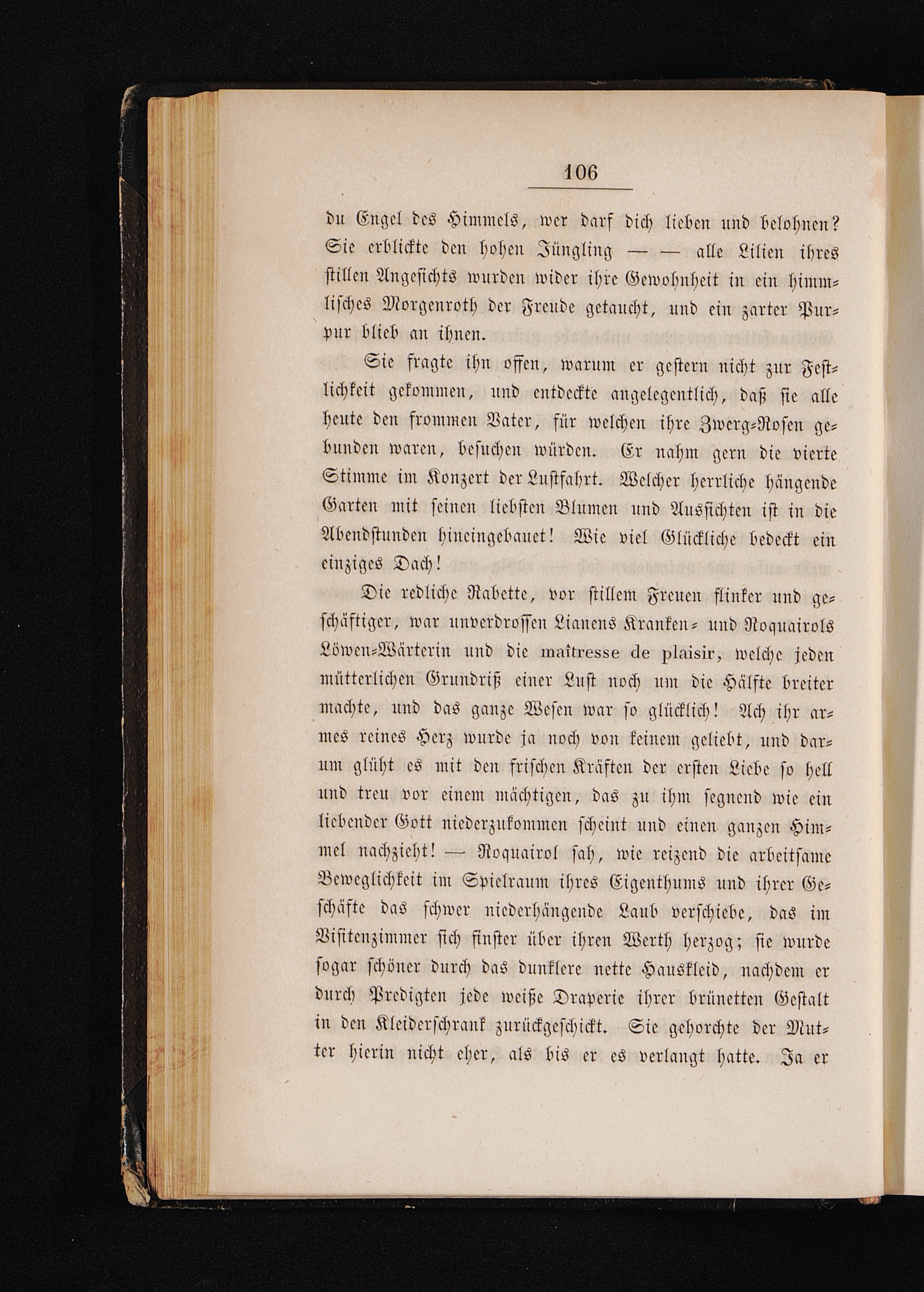 106

du Engel des Himmels, wer darf dich lieben und belohnen? Sie erblickte den hohen Jüngling — — alle Lilien ihres stillen Angesichts wurden wider ihre Gewohnheit in ein himmlisches Morgenroth der Freude getaucht, und ein zarter Purpur blieb an ihnen.

Sie fragte ihn offen, warum er gestern nicht zur Festlichkeit gekommen, und entdeckte angelegentlich, daß sie alle heute den frommen Vater, für welchen ihre Zwerg-Rosen gebunden waren, besuchen würden. Er nahm gern die vierte Stimme im Konzert der Lustfahrt. Welcher herrliche hängende Garten mit seinen liebsten Blumen und Aussichten ist in die Abendstunden hineingebauet! Wie viel Glückliche bedeckt ein einziges Dach!

Die redliche Rabette, vor stillem Freuen flinker und geschäftiger, war unverdrossen Lianens Kranken- und Roquairols Löwen-Wärterin und die maîtresse de plaisir, welche jeden mütterlichen Grundriß einer Lust noch um die Hälfte breiter machte, und das ganze Wesen war so glücklich! Ach ihr armes reines Herz wurde ja noch von keinem geliebt, und darum glüht es mit den frischen Kräften der ersten Liebe so hell und treu vor einem mächtigen, das zu ihm segnend wie ein liebender Gott niederzukommen scheint und einen ganzen Himmel nachzieht! — Roquairol sah, wie reizend die arbeitsame Beweglichkeit im Spielraum ihres Eigenthums und ihrer Geschäfte das schwer niederhängende Laub verschiebe, das im Visitenzimmer sich finster über ihren Werth herzog; sie wurde sogar schöner durch das dunklere nette Hauskleid, nachdem er durch Predigten jede weiße Draperie ihrer brünetten Gestalt in den Kleiderschrank zurückgeschickt. Sie gehorchte der Mutter hierin nicht eher, als bis er es verlangt hatte. Ja er